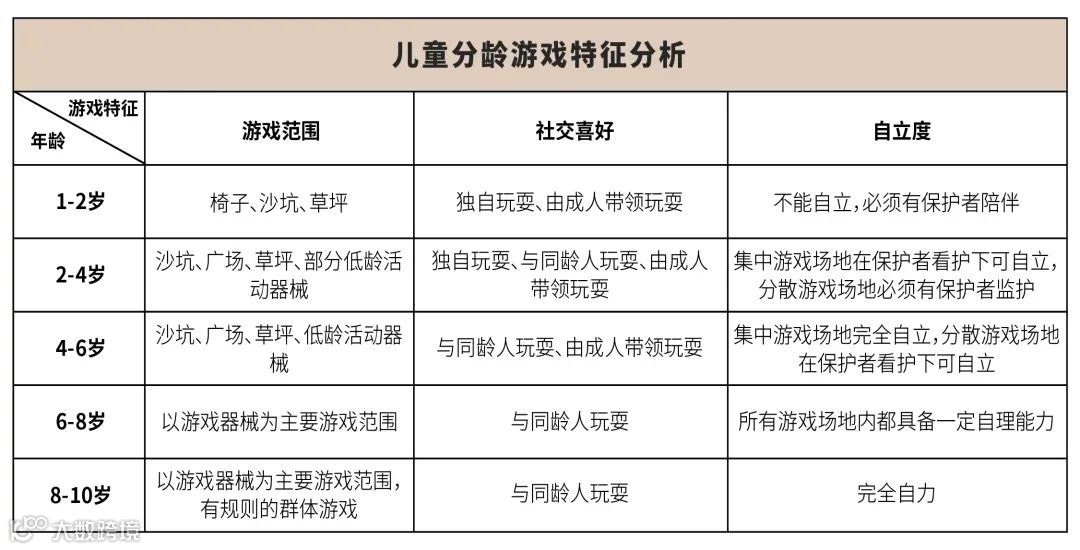 儿童分龄游戏特征分析

| 游戏特征 / 年龄 | 游戏范围 | 社交喜好 | 自立度 |
|---|---|---|---|
| 1-2岁 | 椅子、沙坑、草坪 | 独自玩耍、由成人带领玩耍 | 不能自立，必须有保护者陪伴 |
| 2-4岁 | 沙坑、广场、草坪、部分低龄活动器械 | 独自玩耍、与同龄人玩耍、由成人带领玩耍 | 集中游戏场地在保护者看护下可自立，分散游戏场地必须有保护者监护 |
| 4-6岁 | 沙坑、广场、草坪、低龄活动器械 | 与同龄人玩耍、由成人带领玩耍 | 集中游戏场地完全自立，分散游戏场地在保护者看护下可自立 |
| 6-8岁 | 以游戏器械为主要游戏范围 | 与同龄人玩耍 | 所有游戏场地内都具备一定自理能力 |
| 8-10岁 | 以游戏器械为主要游戏范围，有规则的群体游戏 | 与同龄人玩耍 | 完全自力 |

大数跨境